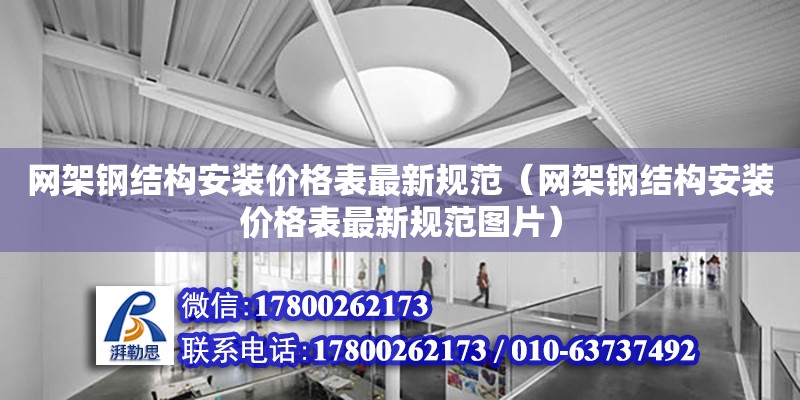 网架钢结构安装价格表最新规范（网架钢结构安装价格表最新规范图片）

湃勒思

微信:17800262173

联系电话:17800262173 / 010-63737492